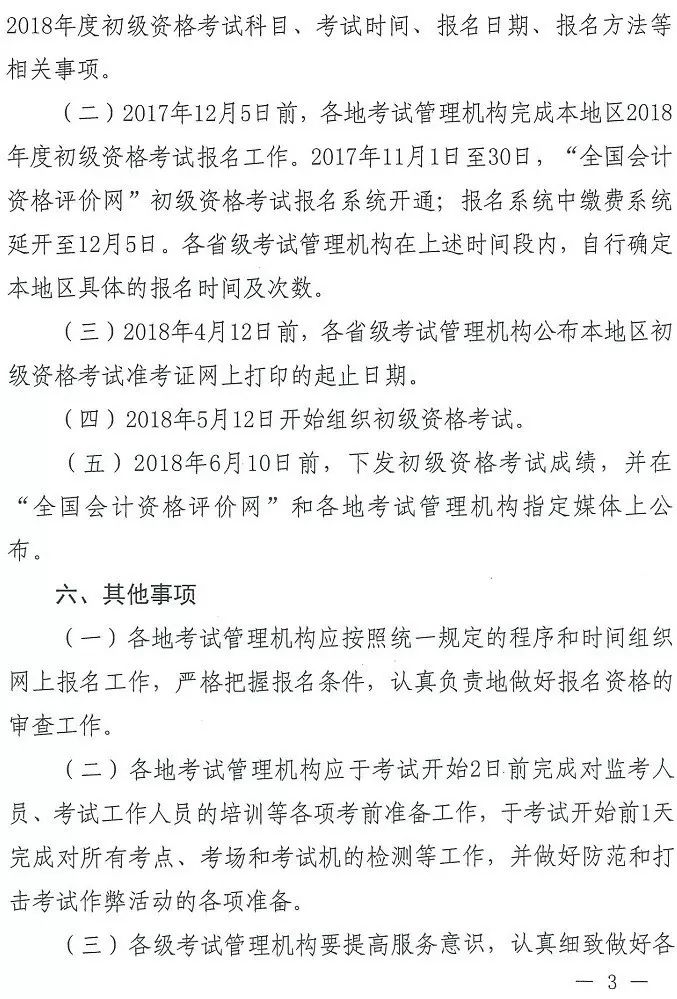 2018年度初级资格考试科目、考试时间、报名日期、报名方法等相关事项。

（二）2017年12月5日前，各地考试管理机构完成本地区2018年度初级资格考试报名工作。2017年11月1日至30日，“全国会计资格评价网”初级资格考试报名系统开通；报名系统中缴费系统延开至12月5日。各省级考试管理机构在上述时间段内，自行确定本地区具体的报名时间及次数。

（三）2018年4月12日前，各省级考试管理机构公布本地区初级资格考试准考证网上打印的起止日期。

（四）2018年5月12日开始组织初级资格考试。

（五）2018年6月10日前，下发初级资格考试成绩，并在“全国会计资格评价网”和各地考试管理机构指定媒体上公布。

六、其他事项

（一）各地考试管理机构应按照统一规定的程序和时间组织网上报名工作，严格把握报名条件，认真负责地做好报名资格的审查工作。

（二）各地考试管理机构应于考试开始2日前完成对监考人员、考试工作人员的培训等各项考前准备工作，于考试开始前1天完成对所有考点、考场和考试机的检测等工作，并做好防范和打击考试作弊活动的各项准备。

（三）各级考试管理机构要提高服务意识，认真细致做好各

— 3 —